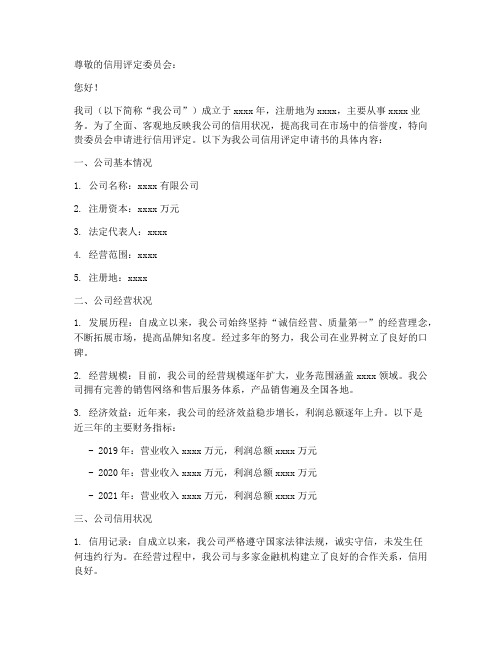 尊敬的信用评定委员会：

您好！

我司（以下简称“我公司”）成立于 xxxx 年，注册地为 xxxx，主要从事 xxxx 业务。为了全面、客观地反映我公司的信用状况，提高我司在市场中的信誉度，特向贵委员会申请进行信用评定。以下为我公司信用评定申请书的具体内容：

一、公司基本情况

1. 公司名称：xxxx 有限公司

2. 注册资本：xxxx 万元

3. 法定代表人：xxxx

4. 经营范围：xxxx

5. 注册地：xxxx

二、公司经营状况

1. 发展历程：自成立以来，我公司始终坚持“诚信经营、质量第一”的经营理念，不断拓展市场，提高品牌知名度。经过多年的努力，我公司在业界树立了良好的口碑。

2. 经营规模：目前，我公司的经营规模逐年扩大，业务范围涵盖 xxxx 领域。我公司拥有完善的销售网络和售后服务体系，产品销售遍及全国各地。

3. 经济效益：近年来，我公司的经济效益稳步增长，利润总额逐年上升。以下是近三年的主要财务指标：

- 2019 年：营业收入 xxxx 万元，利润总额 xxxx 万元

- 2020 年：营业收入 xxxx 万元，利润总额 xxxx 万元

- 2021 年：营业收入 xxxx 万元，利润总额 xxxx 万元

三、公司信用状况

1. 信用记录：自成立以来，我公司严格遵守国家法律法规，诚实守信，未发生任何违约行为。在经营过程中，我公司与多家金融机构建立了良好的合作关系，信用良好。